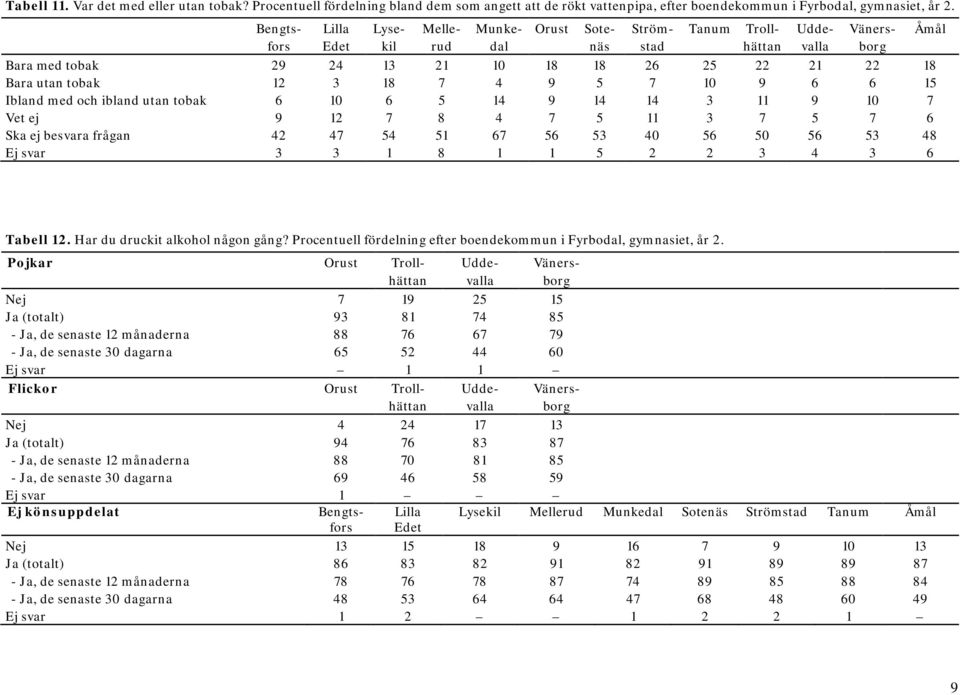 **Tabell 11.** Var det med eller utan tobak? Procentuell fördelning bland dem som angett att de rökt vattenpipa, efter boendekommun i Fyrbodal, gymnasiet, år 2.

| | Bengtsfors | Lilla Edet | Lysekil | Mellerud | Munkedal | Orust | Sotenäs | Strömstad | Tanum | Trollhättan | Uddevalla | Vänersborg | Åmål |
|---|---|---|---|---|---|---|---|---|---|---|---|---|---|
| Bara med tobak | 29 | 24 | 13 | 21 | 10 | 18 | 18 | 26 | 25 | 22 | 21 | 22 | 18 |
| Bara utan tobak | 12 | 3 | 18 | 7 | 4 | 9 | 5 | 7 | 10 | 9 | 6 | 6 | 15 |
| Ibland med och ibland utan tobak | 6 | 10 | 6 | 5 | 14 | 9 | 14 | 14 | 3 | 11 | 9 | 10 | 7 |
| Vet ej | 9 | 12 | 7 | 8 | 4 | 7 | 5 | 11 | 3 | 7 | 5 | 7 | 6 |
| Ska ej besvara frågan | 42 | 47 | 54 | 51 | 67 | 56 | 53 | 40 | 56 | 50 | 56 | 53 | 48 |
| Ej svar | 3 | 3 | 1 | 8 | 1 | 1 | 5 | 2 | 2 | 3 | 4 | 3 | 6 |

**Tabell 12.** Har du druckit alkohol någon gång? Procentuell fördelning efter boendekommun i Fyrbodal, gymnasiet, år 2.

| **Pojkar** | Orust | Trollhättan | Uddevalla | Vänersborg |
|---|---|---|---|---|
| Nej | 7 | 19 | 25 | 15 |
| Ja (totalt) | 93 | 81 | 74 | 85 |
| - Ja, de senaste 12 månaderna | 88 | 76 | 67 | 79 |
| - Ja, de senaste 30 dagarna | 65 | 52 | 44 | 60 |
| Ej svar | – | 1 | 1 | – |

| **Flickor** | Orust | Trollhättan | Uddevalla | Vänersborg |
|---|---|---|---|---|
| Nej | 4 | 24 | 17 | 13 |
| Ja (totalt) | 94 | 76 | 83 | 87 |
| - Ja, de senaste 12 månaderna | 88 | 70 | 81 | 85 |
| - Ja, de senaste 30 dagarna | 69 | 46 | 58 | 59 |
| Ej svar | 1 | – | – | – |

| **Ej könsuppdelat** | Bengtsfors | Lilla Edet | Lysekil | Mellerud | Munkedal | Sotenäs | Strömstad | Tanum | Åmål |
|---|---|---|---|---|---|---|---|---|---|
| Nej | 13 | 15 | 18 | 9 | 16 | 7 | 9 | 10 | 13 |
| Ja (totalt) | 86 | 83 | 82 | 91 | 82 | 91 | 89 | 89 | 87 |
| - Ja, de senaste 12 månaderna | 78 | 76 | 78 | 87 | 74 | 89 | 85 | 88 | 84 |
| - Ja, de senaste 30 dagarna | 48 | 53 | 64 | 64 | 47 | 68 | 48 | 60 | 49 |
| Ej svar | 1 | 2 | – | – | 1 | 2 | 2 | 1 | – |

9